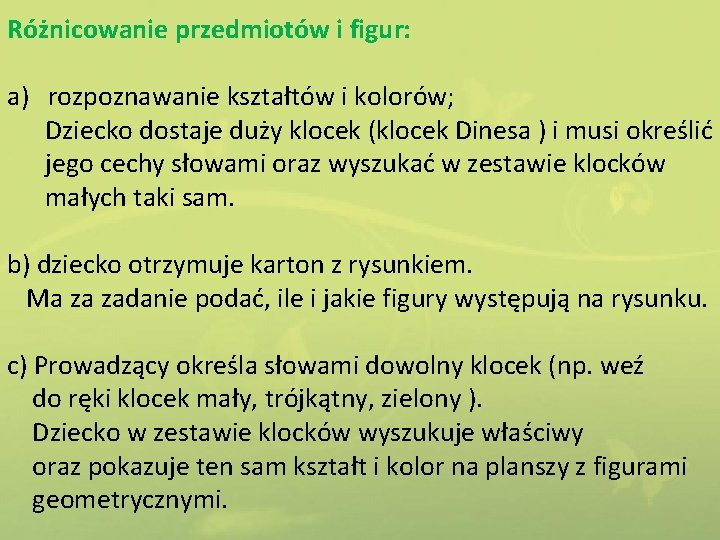 Różnicowanie przedmiotów i figur:

a) rozpoznawanie kształtów i kolorów;
Dziecko dostaje duży klocek (klocek Dinesa ) i musi określić jego cechy słowami oraz wyszukać w zestawie klocków małych taki sam.

b) dziecko otrzymuje karton z rysunkiem.
Ma za zadanie podać, ile i jakie figury występują na rysunku.

c) Prowadzący określa słowami dowolny klocek (np. weź do ręki klocek mały, trójkątny, zielony ).
Dziecko w zestawie klocków wyszukuje właściwy oraz pokazuje ten sam kształt i kolor na planszy z figurami geometrycznymi.